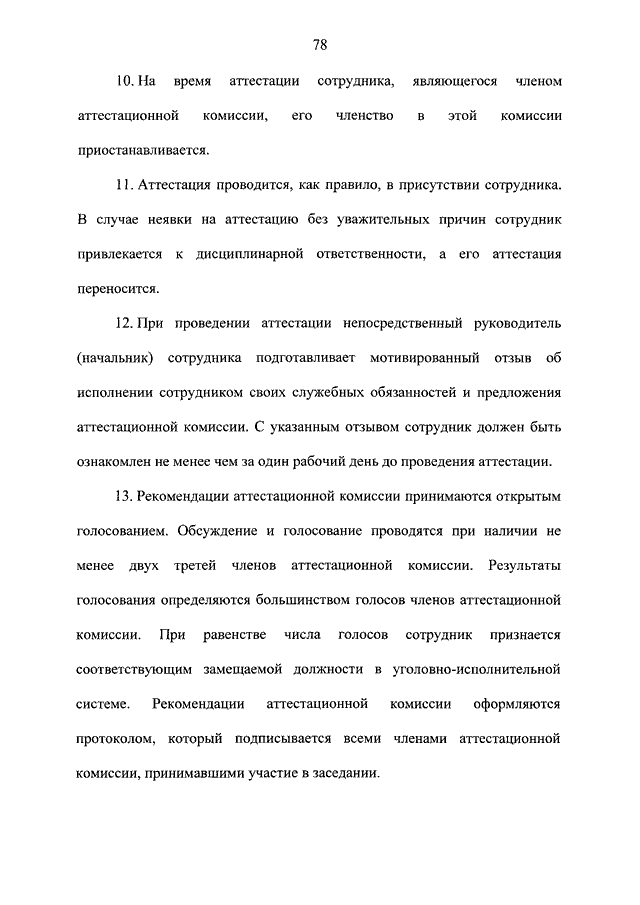 78

10. На время аттестации сотрудника, являющегося членом аттестационной комиссии, его членство в этой комиссии приостанавливается.

11. Аттестация проводится, как правило, в присутствии сотрудника. В случае неявки на аттестацию без уважительных причин сотрудник привлекается к дисциплинарной ответственности, а его аттестация переносится.

12. При проведении аттестации непосредственный руководитель (начальник) сотрудника подготавливает мотивированный отзыв об исполнении сотрудником своих служебных обязанностей и предложения аттестационной комиссии. С указанным отзывом сотрудник должен быть ознакомлен не менее чем за один рабочий день до проведения аттестации.

13. Рекомендации аттестационной комиссии принимаются открытым голосованием. Обсуждение и голосование проводятся при наличии не менее двух третей членов аттестационной комиссии. Результаты голосования определяются большинством голосов членов аттестационной комиссии. При равенстве числа голосов сотрудник признается соответствующим замещаемой должности в уголовно-исполнительной системе. Рекомендации аттестационной комиссии оформляются протоколом, который подписывается всеми членами аттестационной комиссии, принимавшими участие в заседании.